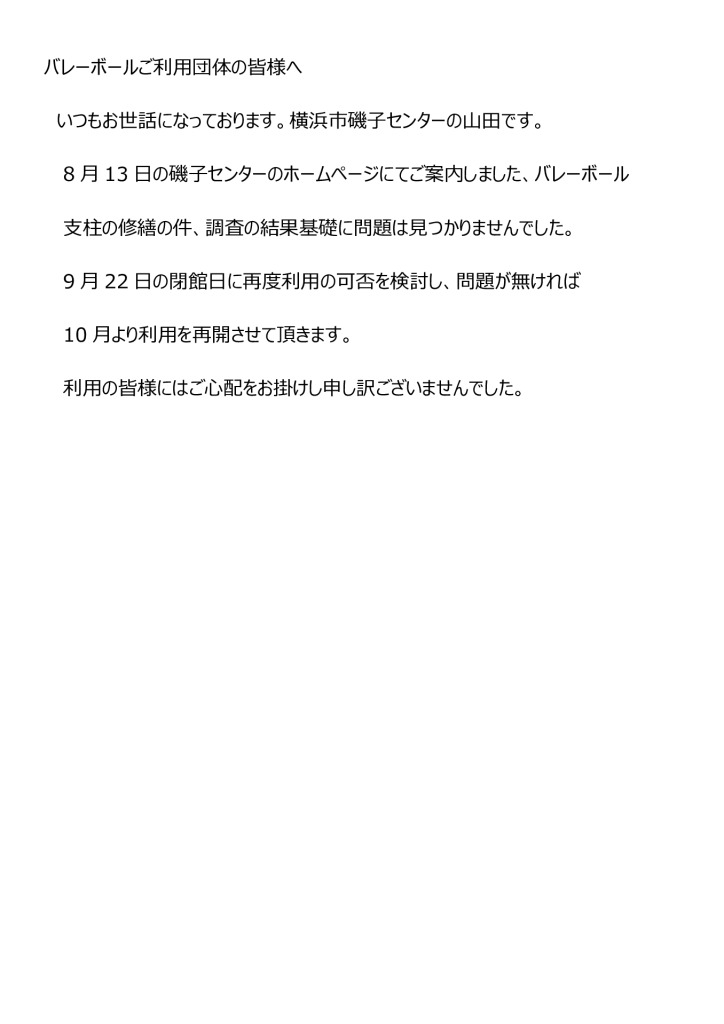 バレーボールご利用団体の皆様へ

いつもお世話になっております。横浜市磯子センターの山田です。

8 月 13 日の磯子センターのホームページにてご案内しました、バレーボール

支柱の修繕の件、調査の結果基礎に問題は見つかりませんでした。

9 月 22 日の閉館日に再度利用の可否を検討し、問題が無ければ

10 月より利用を再開させて頂きます。

利用の皆様にはご心配をお掛けし申し訳ございませんでした。